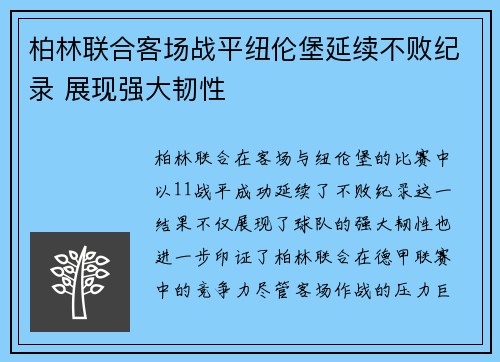 柏林联合客场战平纽伦堡延续不败纪录 展现强大韧性

柏林联合在客场与纽伦堡的比赛中以11战平成功延续了不败纪录这一结果不仅展现了球队的强大韧性也进一步印证了柏林联合在德甲联赛中的竞争力尽管客场作战的压力巨